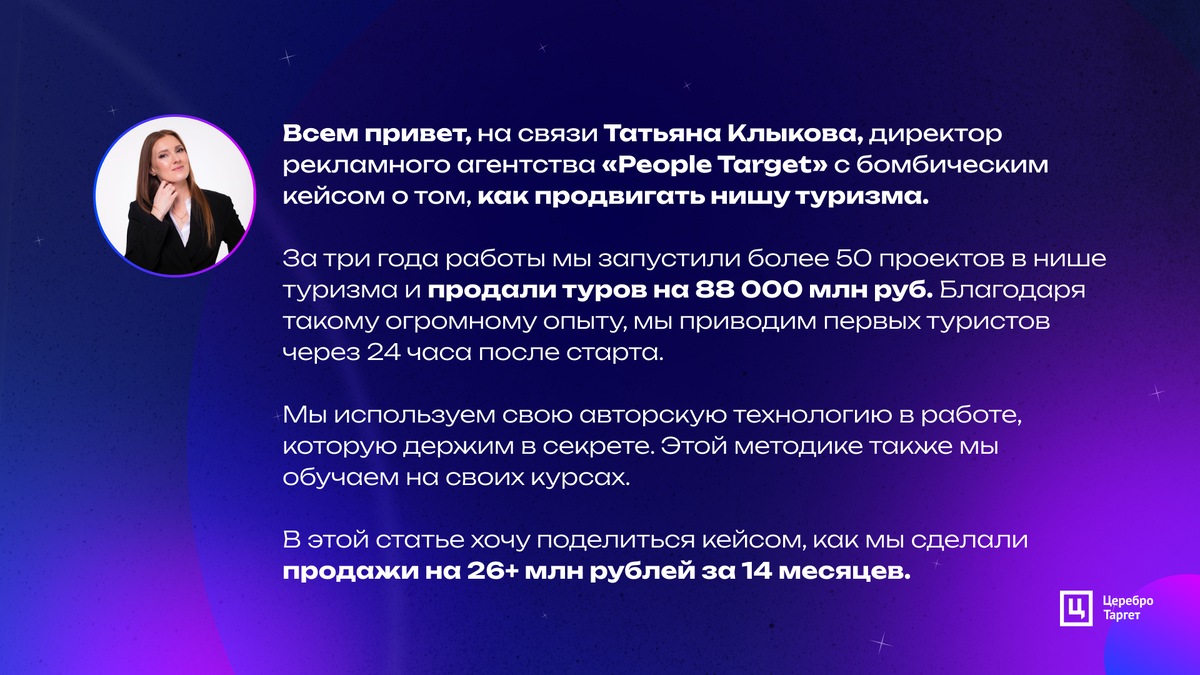 Всем привет, на связи Татьяна Клыкова, директор рекламного агентства «People Target» с бомбическим кейсом о том, как продвигать нишу туризма.

За три года работы мы запустили более 50 проектов в нише туризма и продали туров на 88 000 млн руб. Благодаря такому огромному опыту, мы приводим первых туристов через 24 часа после старта.

Мы используем свою авторскую технологию в работе, которую держим в секрете. Этой методике также мы обучаем на своих курсах.

В этой статье хочу поделиться кейсом, как мы сделали продажи на 26+ млн рублей за 14 месяцев.

Ц Церебро Таргет